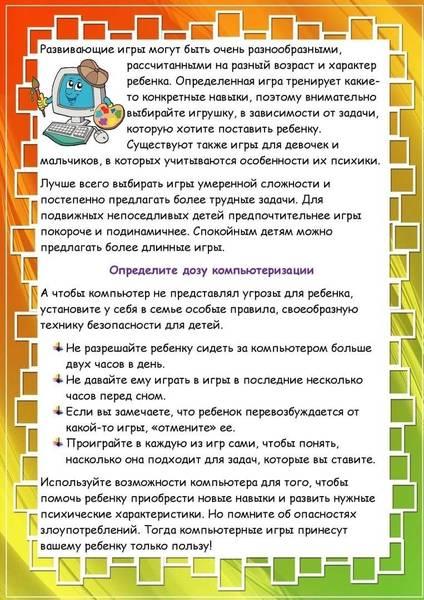 Развивающие игры могут быть очень разнообразными, рассчитанными на разный возраст и характер ребенка. Определенная игра тренирует какие-то конкретные навыки, поэтому внимательно выбирайте игрушку, в зависимости от задачи, которую хотите поставить ребенку. Существуют также игры для девочек и мальчиков, в которых учитываются особенности их психики.

Лучше всего выбирать игры умеренной сложности и постепенно предлагать более трудные задачи. Для подвижных непоседливых детей предпочтительнее игры покороче и подинамичнее. Спокойным детям можно предлагать более длинные игры.

Определите дозу компьютеризации

А чтобы компьютер не представлял угрозы для ребенка, установите у себя в семье особые правила, своеобразную технику безопасности для детей.

Не разрешайте ребенку сидеть за компьютером больше двух часов в день.

Не давайте ему играть в игры в последние несколько часов перед сном.

Если вы замечаете, что ребенок перевозбуждается от какой-то игры, «отмените» ее.

Проиграйте в каждую из игр сами, чтобы понять, насколько она подходит для задач, которые вы ставите.

Используйте возможности компьютера для того, чтобы помочь ребенку приобрести новые навыки и развить нужные психические характеристики. Но помните об опасностях злоупотреблений. Тогда компьютерные игры принесут вашему ребенку только пользу!